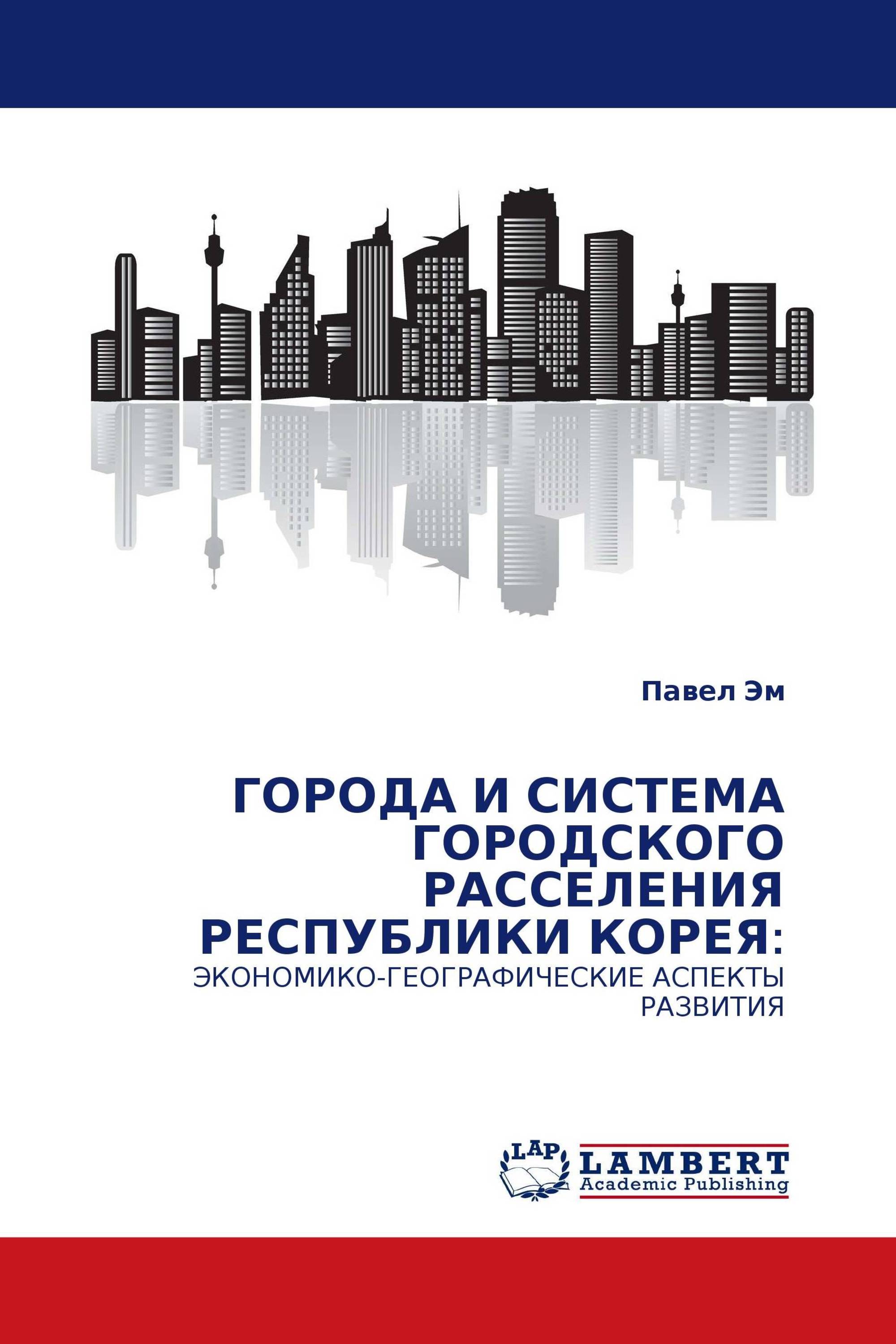 Павел Эм

ГОРОДА И СИСТЕМА ГОРОДСКОГО РАССЕЛЕНИЯ РЕСПУБЛИКИ КОРЕЯ:
ЭКОНОМИКО-ГЕОГРАФИЧЕСКИЕ АСПЕКТЫ РАЗВИТИЯ

LAP
LAMBERT
Academic Publishing